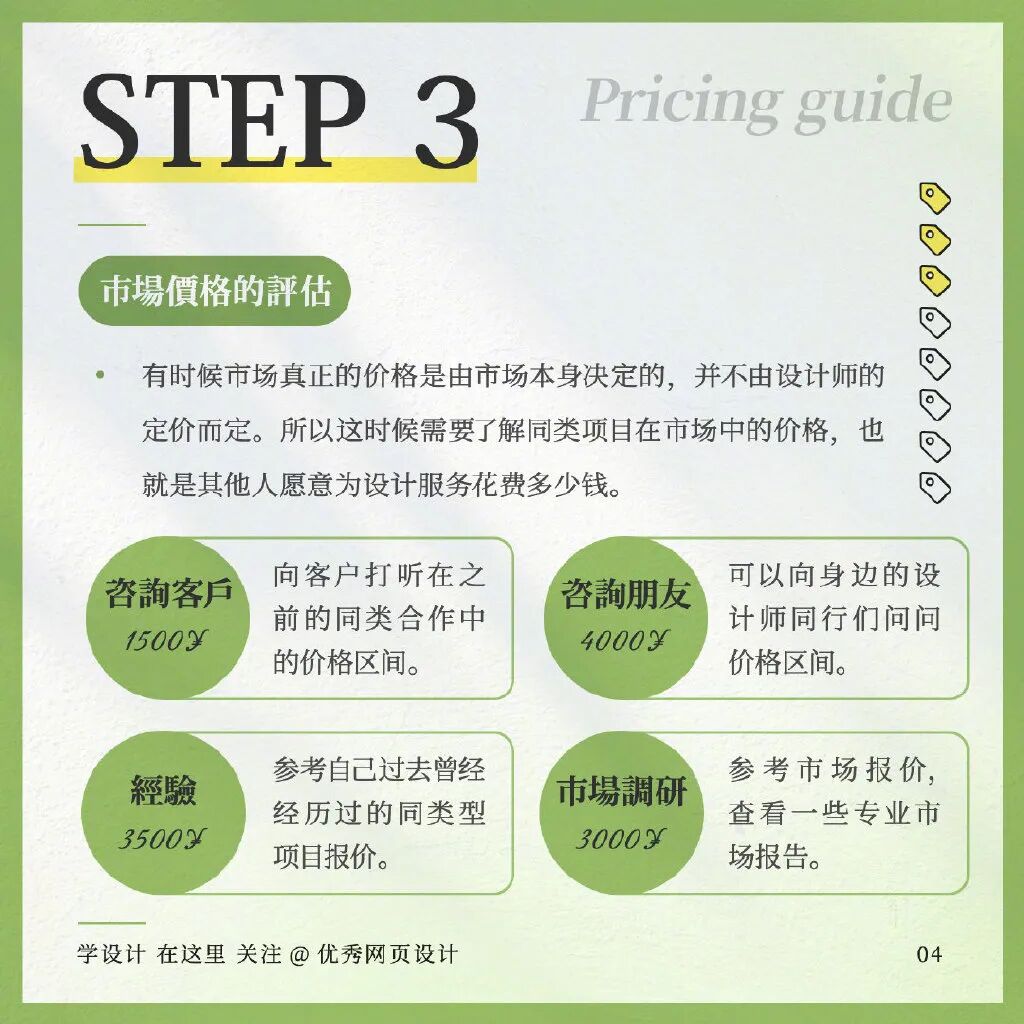 STEP 3

Pricing guide

市場價格的評估

• 有时候市场真正的价格是由市场本身决定的，并不由设计师的定价而定。所以这时候需要了解同类项目在市场中的价格，也就是其他人愿意为设计服务花费多少钱。

咨詢客戶
1500¥
向客户打听在之前的同类合作中的价格区间。

咨詢朋友
4000¥
可以向身边的设计师同行们问问价格区间。

經驗
3500¥
参考自己过去曾经经历过的同类型项目报价。

市場調研
3000¥
参考市场报价，查看一些专业市场报告。

学设计 在这里 关注@优秀网页设计

04